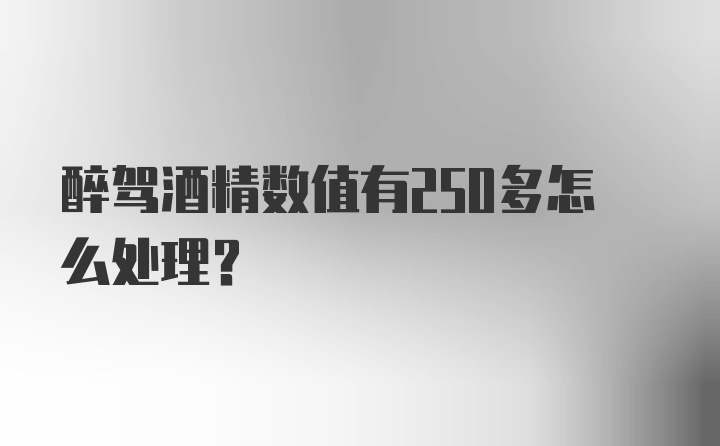 醉驾酒精数值有250多怎么处理？